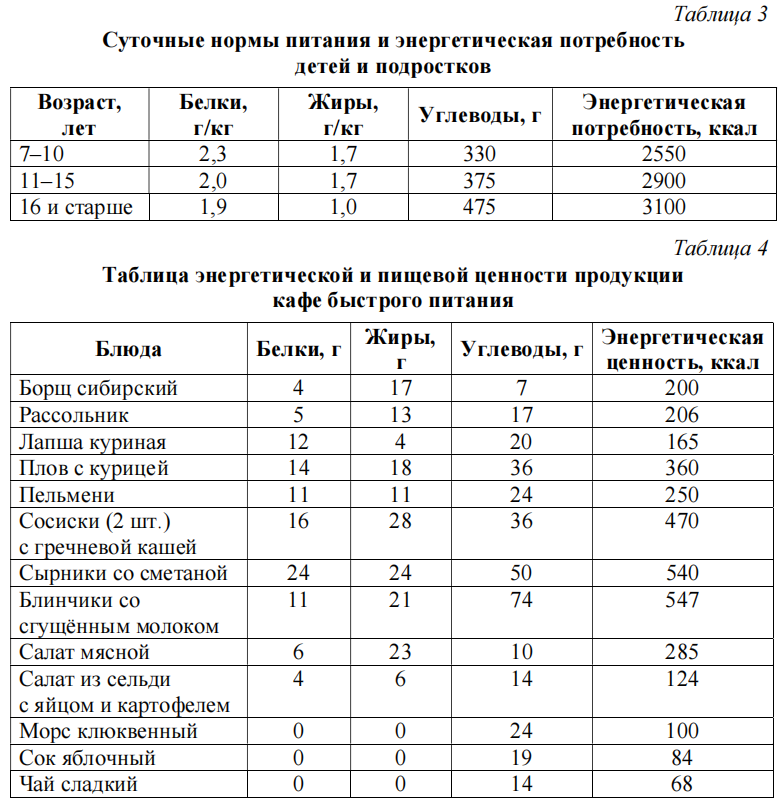 Таблица 3

Суточные нормы питания и энергетическая потребность детей и подростков

| Возраст, лет | Белки, г/кг | Жиры, г/кг | Углеводы, г | Энергетическая потребность, ккал |
|---|---|---|---|---|
| 7–10 | 2,3 | 1,7 | 330 | 2550 |
| 11–15 | 2,0 | 1,7 | 375 | 2900 |
| 16 и старше | 1,9 | 1,0 | 475 | 3100 |

Таблица 4

Таблица энергетической и пищевой ценности продукции кафе быстрого питания

| Блюда | Белки, г | Жиры, г | Углеводы, г | Энергетическая ценность, ккал |
|---|---|---|---|---|
| Борщ сибирский | 4 | 17 | 7 | 200 |
| Рассольник | 5 | 13 | 17 | 206 |
| Лапша куриная | 12 | 4 | 20 | 165 |
| Плов с курицей | 14 | 18 | 36 | 360 |
| Пельмени | 11 | 11 | 24 | 250 |
| Сосиски (2 шт.) с гречневой кашей | 16 | 28 | 36 | 470 |
| Сырники со сметаной | 24 | 24 | 50 | 540 |
| Блинчики со сгущённым молоком | 11 | 21 | 74 | 547 |
| Салат мясной | 6 | 23 | 10 | 285 |
| Салат из сельди с яйцом и картофелем | 4 | 6 | 14 | 124 |
| Морс клюквенный | 0 | 0 | 24 | 100 |
| Сок яблочный | 0 | 0 | 19 | 84 |
| Чай сладкий | 0 | 0 | 14 | 68 |